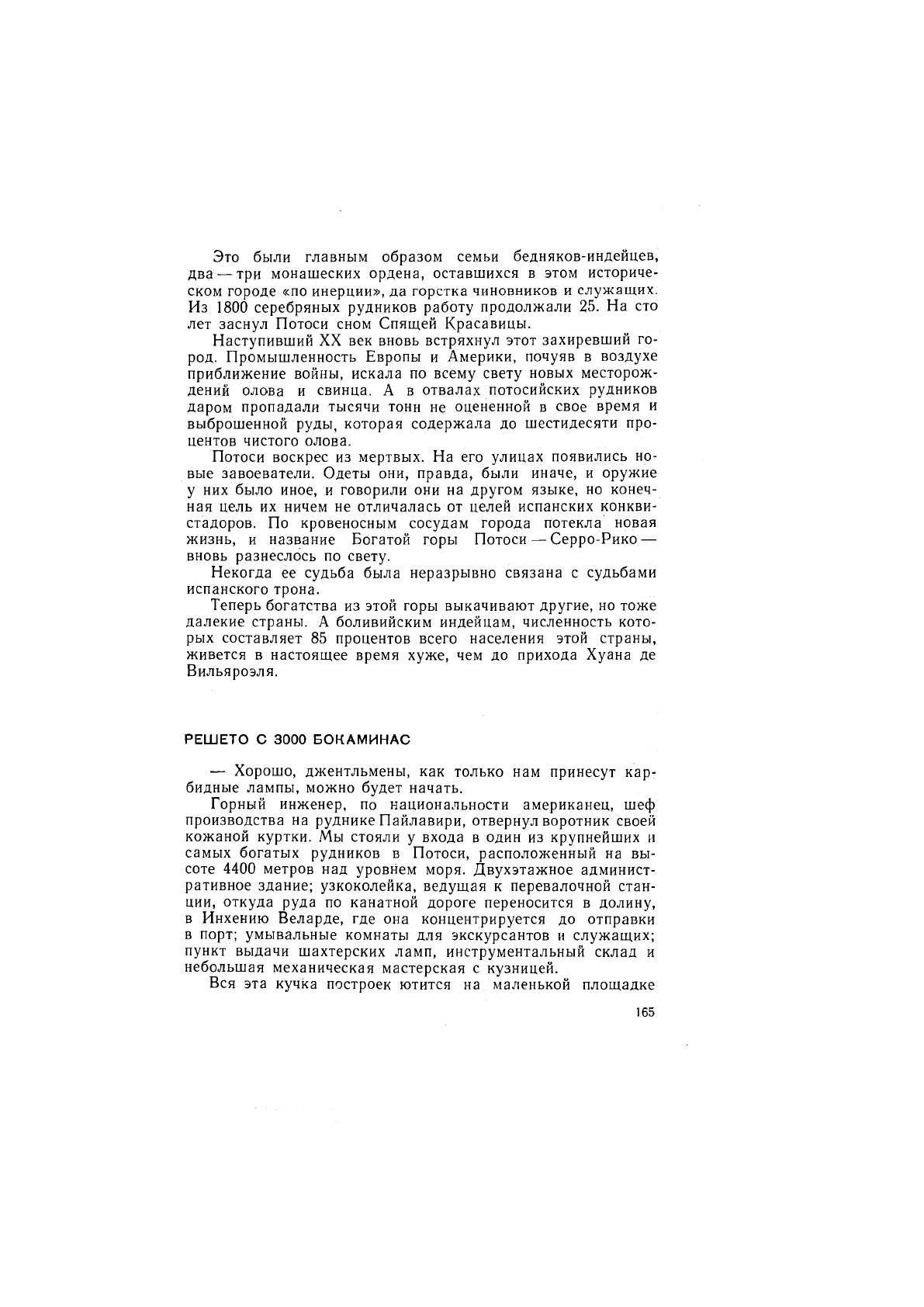 Это были главным образом семьи бедняков-индейцев, два — три монашеских ордена, оставшихся в этом историческом городе «по инерции», да горстка чиновников и служащих. Из 1800 серебряных рудников работу продолжали 25. На сто лет заснул Потоси сном Спящей Красавицы.

Наступивший XX век вновь встряхнул этот захиревший город. Промышленность Европы и Америки, почуяв в воздухе приближение войны, искала по всему свету новых месторождений олова и свинца. А в отвалах потосийских рудников даром пропадали тысячи тонн не оцененной в свое время и выброшенной руды, которая содержала до шестидесяти процентов чистого олова.

Потоси воскрес из мертвых. На его улицах появились новые завоеватели. Одеты они, правда, были иначе, и оружие у них было иное, и говорили они на другом языке, но конечная цель их ничем не отличалась от целей испанских конквистадоров. По кровеносным сосудам города потекла новая жизнь, и название Богатой горы Потоси — Серро-Рико — вновь разнеслось по свету.

Некогда ее судьба была неразрывно связана с судьбами испанского трона.

Теперь богатства из этой горы выкачивают другие, но тоже далекие страны. А боливийским индейцам, численность которых составляет 85 процентов всего населения этой страны, живется в настоящее время хуже, чем до прихода Хуана де Вильяроэля.

РЕШЕТО С 3000 БОКАМИНАС

— Хорошо, джентльмены, как только нам принесут карбидные лампы, можно будет начать.

Горный инженер, по национальности американец, шеф производства на руднике Пайлавири, отвернул воротник своей кожаной куртки. Мы стояли у входа в один из крупнейших и самых богатых рудников в Потоси, расположенный на высоте 4400 метров над уровнем моря. Двухэтажное административное здание; узкоколейка, ведущая к перевалочной станции, откуда руда по канатной дороге переносится в долину, в Инхению Веларде, где она концентрируется до отправки в порт; умывальные комнаты для экскурсантов и служащих; пункт выдачи шахтерских ламп, инструментальный склад и небольшая механическая мастерская с кузницей.

Вся эта кучка построек ютится на маленькой площадке

165